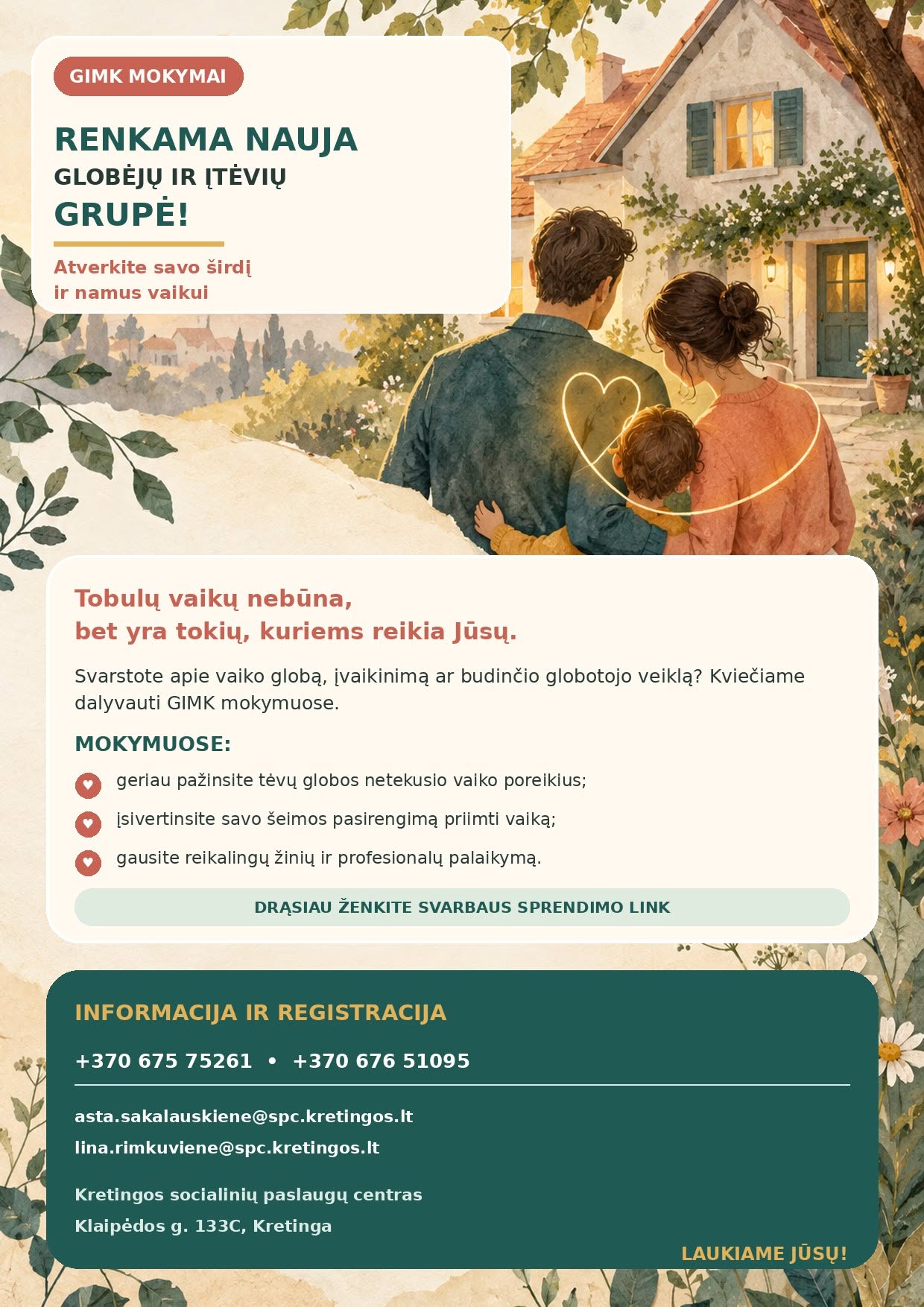 GIMK MOKYMAI

RENKAMA NAUJA
GLOBĖJŲ IR ĮTĖVIŲ
GRUPĖ!

Atverkite savo širdį
ir namus vaikui

Tobulų vaikų nebūna,
bet yra tokių, kuriems reikia Jūsų.

Svarstote apie vaiko globą, įvaikinimą ar budinčio globotojo veiklą? Kviečiame dalyvauti GIMK mokymuose.

MOKYMUOSE:

geriau pažinsite tėvų globos netekusio vaiko poreikius;

įsivertinsite savo šeimos pasirengimą priimti vaiką;

gausite reikalingų žinių ir profesionalų palaikymą.

DRĄSIAU ŽENKITE SVARBAUS SPRENDIMO LINK

INFORMACIJA IR REGISTRACIJA

+370 675 75261 • +370 676 51095

asta.sakalauskiene@spc.kretingos.lt
lina.rimkuviene@spc.kretingos.lt

Kretingos socialinių paslaugų centras
Klaipėdos g. 133C, Kretinga

LAUKIAME JŪSŲ!